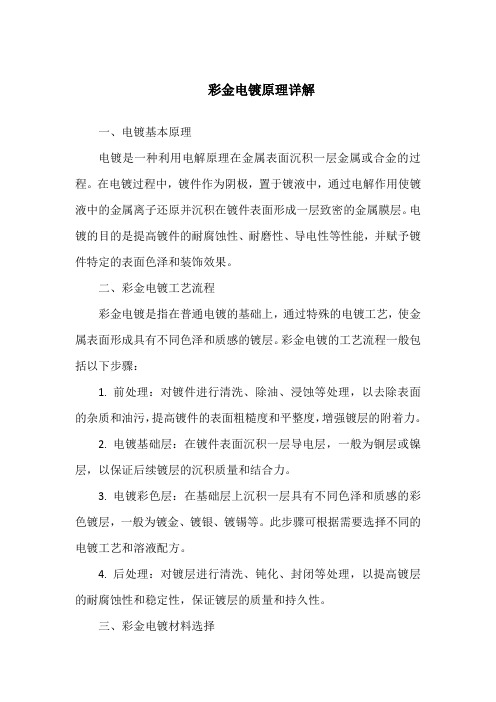 彩金电镀原理详解

一、电镀基本原理

电镀是一种利用电解原理在金属表面沉积一层金属或合金的过程。在电镀过程中，镀件作为阴极，置于镀液中，通过电解作用使镀液中的金属离子还原并沉积在镀件表面形成一层致密的金属膜层。电镀的目的是提高镀件的耐腐蚀性、耐磨性、导电性等性能，并赋予镀件特定的表面色泽和装饰效果。

二、彩金电镀工艺流程

彩金电镀是指在普通电镀的基础上，通过特殊的电镀工艺，使金属表面形成具有不同色泽和质感的镀层。彩金电镀的工艺流程一般包括以下步骤：

1. 前处理：对镀件进行清洗、除油、浸蚀等处理，以去除表面的杂质和油污，提高镀件的表面粗糙度和平整度，增强镀层的附着力。

2. 电镀基础层：在镀件表面沉积一层导电层，一般为铜层或镍层，以保证后续镀层的沉积质量和结合力。

3. 电镀彩色层：在基础层上沉积一层具有不同色泽和质感的彩色镀层，一般为镀金、镀银、镀锡等。此步骤可根据需要选择不同的电镀工艺和溶液配方。

4. 后处理：对镀层进行清洗、钝化、封闭等处理，以提高镀层的耐腐蚀性和稳定性，保证镀层的质量和持久性。

三、彩金电镀材料选择